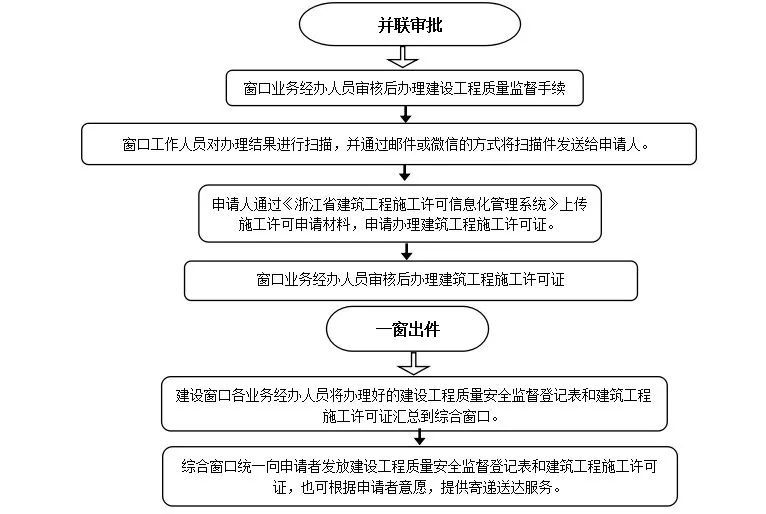 并联审批

窗口业务经办人员审核后办理建设工程质量监督手续

窗口工作人员对办理结果进行扫描，并通过邮件或微信的方式将扫描件发送给申请人。

申请人通过《浙江省建筑工程施工许可信息化管理系统》上传施工许可申请材料，申请办理建筑工程施工许可证。

窗口业务经办人员审核后办理建筑工程施工许可证

一窗出件

建设窗口各业务经办人员将办理好的建设工程质量安全监督登记表和建筑工程施工许可证汇总到综合窗口。

综合窗口统一向申请者发放建设工程质量安全监督登记表和建筑工程施工许可证，也可根据申请者意愿，提供寄递送达服务。